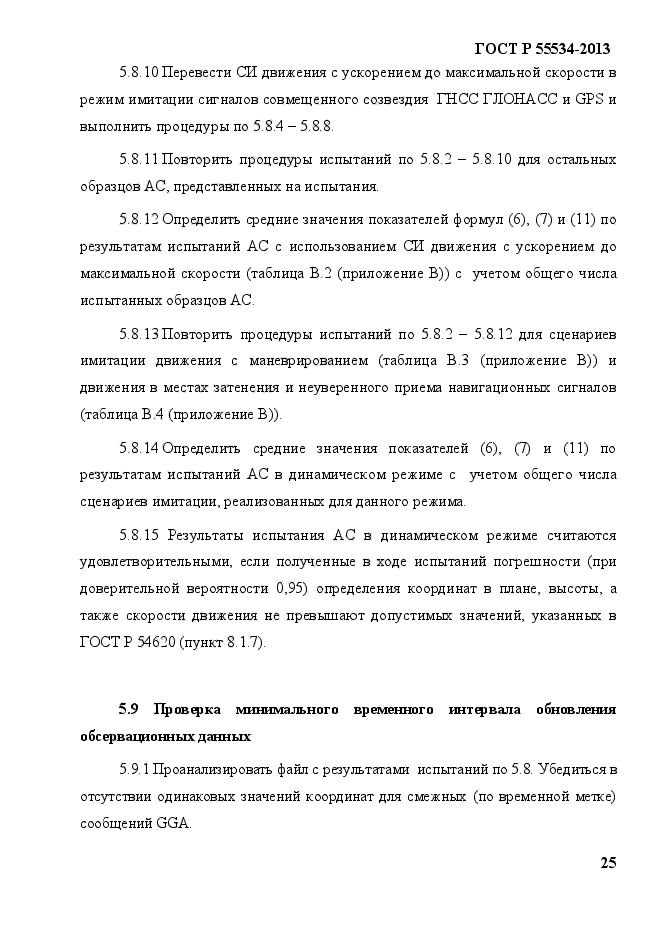 ГОСТ Р 55534-2013

5.8.10 Перевести СИ движения с ускорением до максимальной скорости в режим имитации сигналов совмещенного созвездия ГНСС ГЛОНАСС и GPS и выполнить процедуры по 5.8.4 – 5.8.8.

5.8.11 Повторить процедуры испытаний по 5.8.2 – 5.8.10 для остальных образцов АС, представленных на испытания.

5.8.12 Определить средние значения показателей формул (6), (7) и (11) по результатам испытаний АС с использованием СИ движения с ускорением до максимальной скорости (таблица В.2 (приложение В)) с учетом общего числа испытанных образцов АС.

5.8.13 Повторить процедуры испытаний по 5.8.2 – 5.8.12 для сценариев имитации движения с маневрированием (таблица В.3 (приложение В)) и движения в местах затенения и неуверенного приема навигационных сигналов (таблица В.4 (приложение В)).

5.8.14 Определить средние значения показателей (6), (7) и (11) по результатам испытаний АС в динамическом режиме с учетом общего числа сценариев имитации, реализованных для данного режима.

5.8.15 Результаты испытания АС в динамическом режиме считаются удовлетворительными, если полученные в ходе испытаний погрешности (при доверительной вероятности 0,95) определения координат в плане, высоты, а также скорости движения не превышают допустимых значений, указанных в ГОСТ Р 54620 (пункт 8.1.7).

5.9 Проверка минимального временного интервала обновления обсервационных данных

5.9.1 Проанализировать файл с результатами испытаний по 5.8. Убедиться в отсутствии одинаковых значений координат для смежных (по временной метке) сообщений GGA.

25